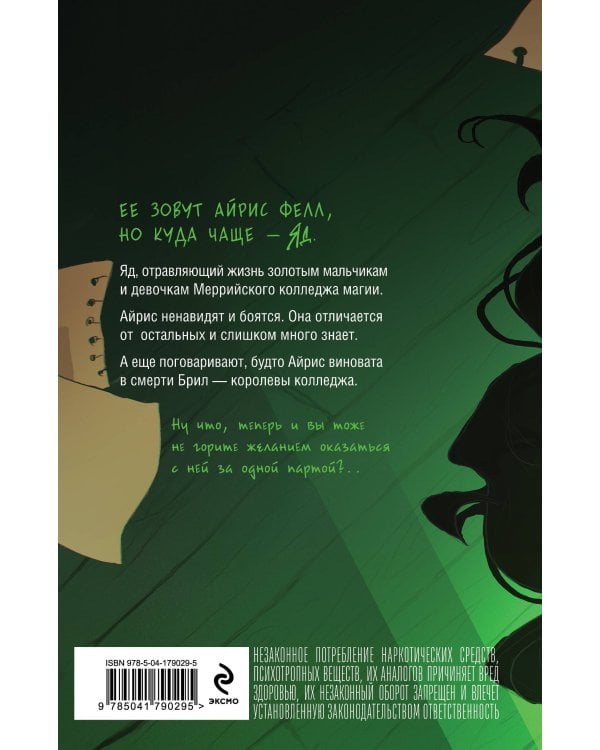 ЕЕ ЗОВУТ АЙРИС ФЕЛЛ, НО КУДА ЧАЩЕ — ЯД.

Яд, отравляющий жизнь золотым мальчикам и девочкам Меррийского колледжа магии.

Айрис ненавидят и боятся. Она отличается от остальных и слишком много знает.

А еще поговаривают, будто Айрис виновата в смерти Брил — королевы колледжа.

Ну что, теперь и вы тоже не горите желанием оказаться с ней за одной партой?..

ISBN 978-5-04-179029-5

9 785041 790295 >

ЭКСМО

НЕЗАКОННОЕ ПОТРЕБЛЕНИЕ НАРКОТИЧЕСКИХ СРЕДСТВ, ПСИХОТРОПНЫХ ВЕЩЕСТВ, ИХ АНАЛОГОВ ПРИЧИНЯЕТ ВРЕД ЗДОРОВЬЮ, ИХ НЕЗАКОННЫЙ ОБОРОТ ЗАПРЕЩЕН И ВЛЕЧЕТ УСТАНОВЛЕННУЮ ЗАКОНОДАТЕЛЬСТВОМ ОТВЕТСТВЕННОСТЬ